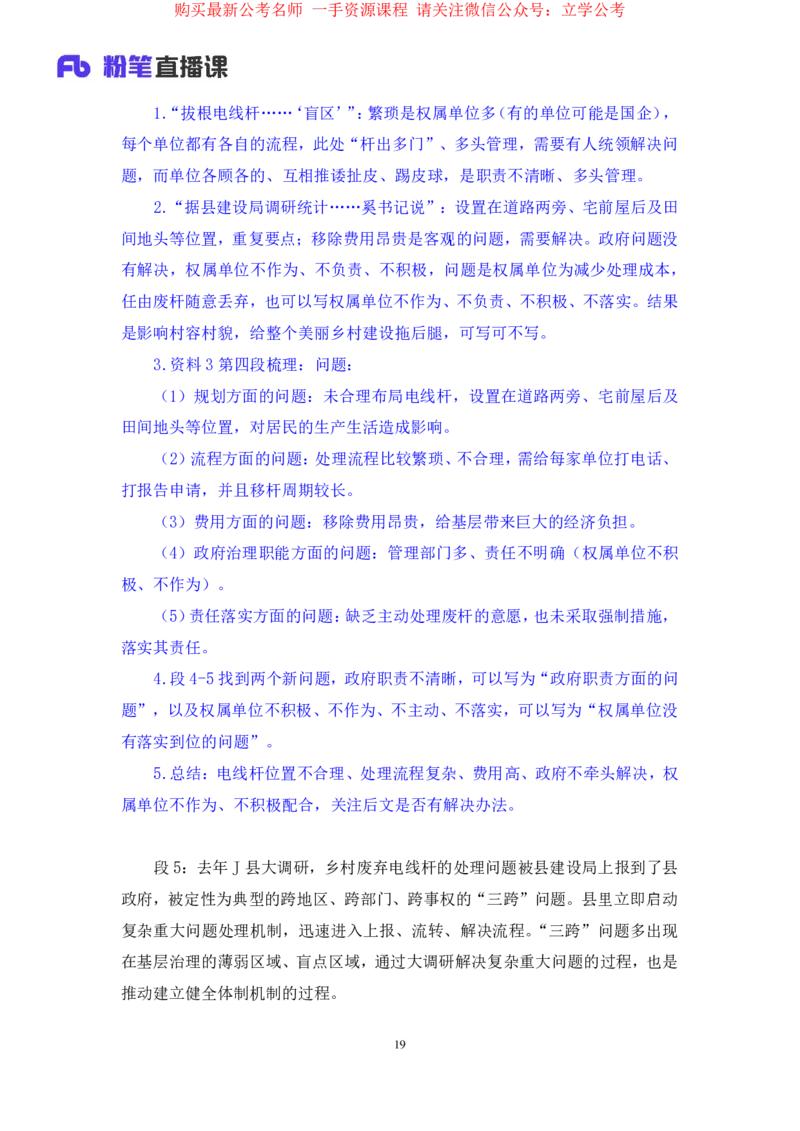 购买最新公考名师 一手资源课程 请关注微信公众号：立学公考

Fb 粉笔直播课

1.“拔根电线杆……‘盲区’”：繁琐是权属单位多（有的单位可能是国企），每个单位都有各自的流程，此处“杆出多门”、多头管理，需要有人统领解决问题，而单位各顾各的、互相推诿扯皮、踢皮球，是职责不清晰、多头管理。

2.“据县建设局调研统计……奚书记说”：设置在道路两旁、宅前屋后及田间地头等位置，重复要点；移除费用昂贵是客观的问题，需要解决。政府问题没有解决，权属单位不作为、不负责、不积极，问题是权属单位为减少处理成本，任由废杆随意丢弃，也可以写权属单位不作为、不负责、不积极、不落实。结果是影响村容村貌，给整个美丽乡村建设拖后腿，可写可不写。

3.资料 3 第四段梳理：问题：

（1）规划方面的问题：未合理布局电线杆，设置在道路两旁、宅前屋后及田间地头等位置，对居民的生产生活造成影响。

（2）流程方面的问题：处理流程比较繁琐、不合理，需给每家单位打电话、打报告申请，并且移杆周期较长。

（3）费用方面的问题：移除费用昂贵，给基层带来巨大的经济负担。

（4）政府治理职能方面的问题：管理部门多、责任不明确（权属单位不积极、不作为）。

（5）责任落实方面的问题：缺乏主动处理废杆的意愿，也未采取强制措施，落实其责任。

4.段 4-5 找到两个新问题，政府职责不清晰，可以写为“政府职责方面的问题”，以及权属单位不积极、不作为、不主动、不落实，可以写为“权属单位没有落实到位的问题”。

5.总结：电线杆位置不合理、处理流程复杂、费用高、政府不牵头解决，权属单位不作为、不积极配合，关注后文是否有解决办法。

段 5：去年 J 县大调研，乡村废弃电线杆的处理问题被县建设局上报到了县政府，被定性为典型的跨地区、跨部门、跨事权的“三跨”问题。县里立即启动复杂重大问题处理机制，迅速进入上报、流转、解决流程。“三跨”问题多出现在基层治理的薄弱区域、盲点区域，通过大调研解决复杂重大问题的过程，也是推动建立健全体制机制的过程。

19